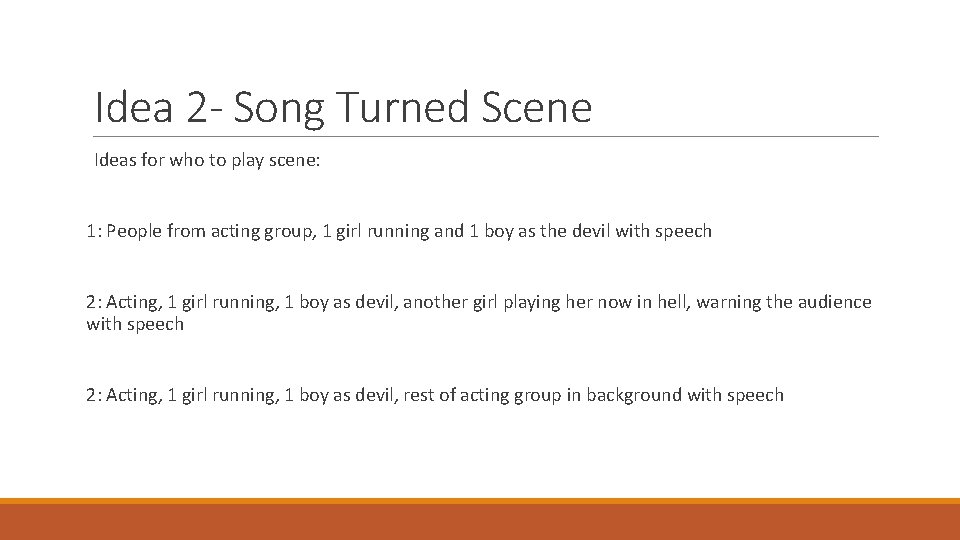 Idea 2- Song Turned Scene

Ideas for who to play scene:

1: People from acting group, 1 girl running and 1 boy as the devil with speech

2: Acting, 1 girl running, 1 boy as devil, another girl playing her now in hell, warning the audience with speech

2: Acting, 1 girl running, 1 boy as devil, rest of acting group in background with speech